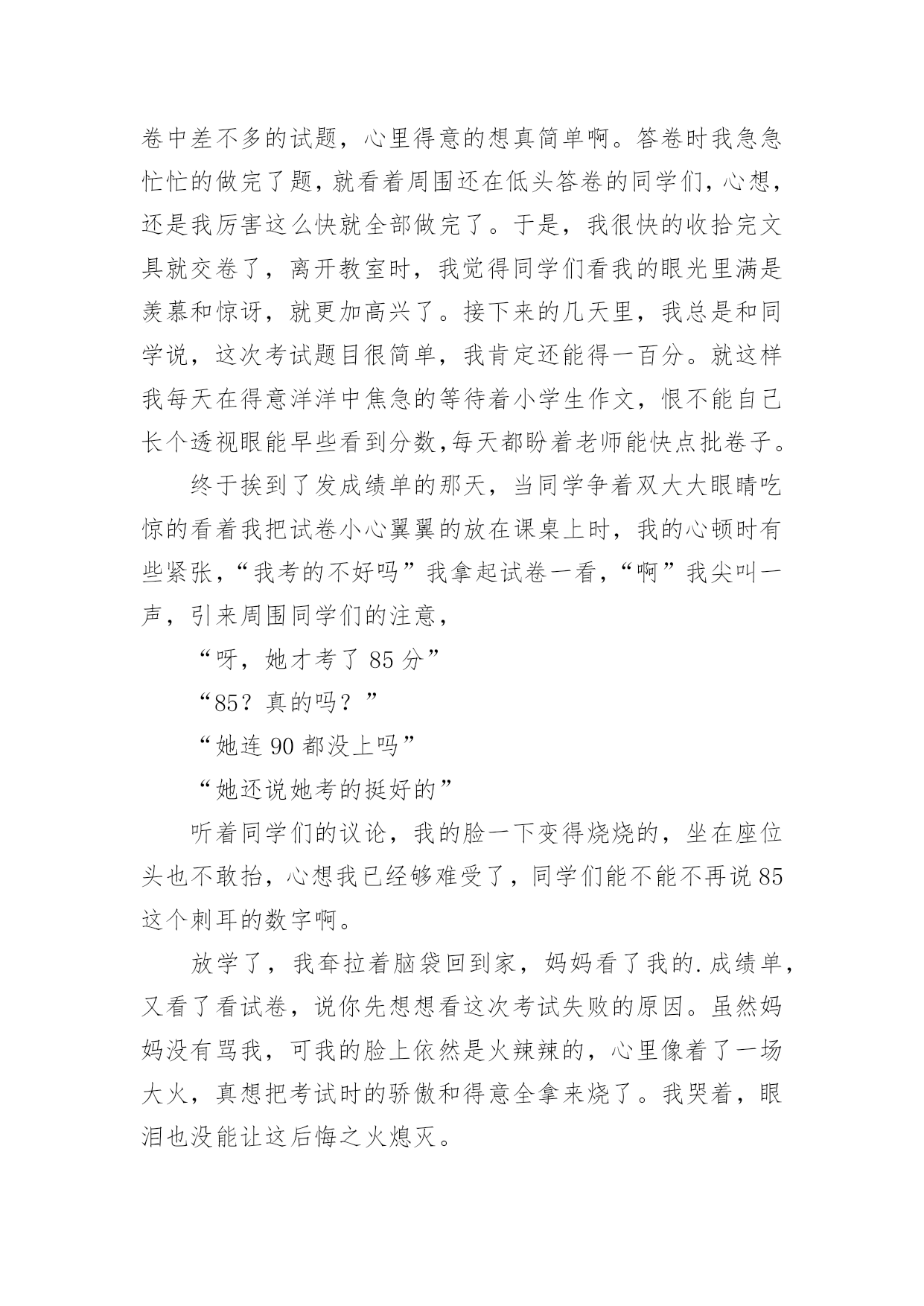 卷中差不多的试题，心里得意的想真简单啊。答卷时我急急忙忙的做完了题，就看着周围还在低头答卷的同学们，心想，还是我厉害这么快就全部做完了。于是，我很快的收拾完文具就交卷了，离开教室时，我觉得同学们看我的眼光里满是羡慕和惊讶，就更加高兴了。接下来的几天里，我总是和同学说，这次考试题目很简单，我肯定还能得一百分。就这样我每天在得意洋洋中焦急的等待着小学生作文，恨不能自己长个透视眼能早些看到分数,每天都盼着老师能快点批卷子。

终于挨到了发成绩单的那天，当同学争着双大大眼睛吃惊的看着我把试卷小心翼翼的放在课桌上时，我的心顿时有些紧张,“我考的不好吗”我拿起试卷一看,“啊”我尖叫一声，引来周围同学们的注意，

“呀，她才考了 85 分”

“85？真的吗？”

“她连 90 都没上吗”

“她还说她考的挺好的”

听着同学们的议论，我的脸一下变得烧烧的，坐在座位头也不敢抬，心想我已经够难受了，同学们能不能不再说 85 这个刺耳的数字啊。

放学了，我耷拉着脑袋回到家，妈妈看了我的.成绩单，又看了看试卷，说你先想想看这次考试失败的原因。虽然妈妈没有骂我，可我的脸上依然是火辣辣的，心里像着了一场大火，真想把考试时的骄傲和得意全拿来烧了。我哭着，眼泪也没能让这后悔之火熄灭。